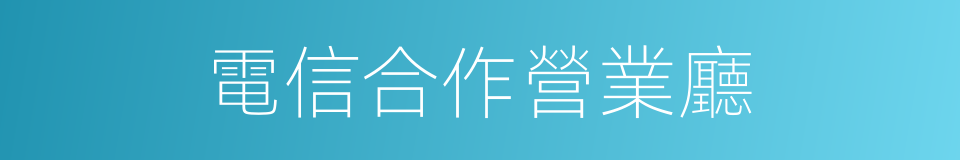 電信合作營業廳